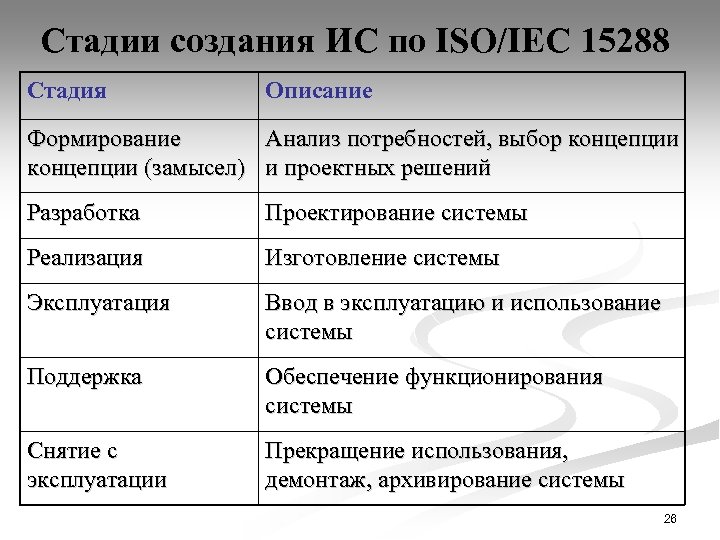 Стадии создания ИС по ISO/IEC 15288

| Стадия | Описание |
|---|---|
| Формирование концепции (замысел) | Анализ потребностей, выбор концепции и проектных решений |
| Разработка | Проектирование системы |
| Реализация | Изготовление системы |
| Эксплуатация | Ввод в эксплуатацию и использование системы |
| Поддержка | Обеспечение функционирования системы |
| Снятие с эксплуатации | Прекращение использования, демонтаж, архивирование системы |

26